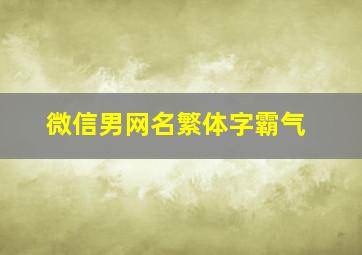 微信男网名繁体字霸气